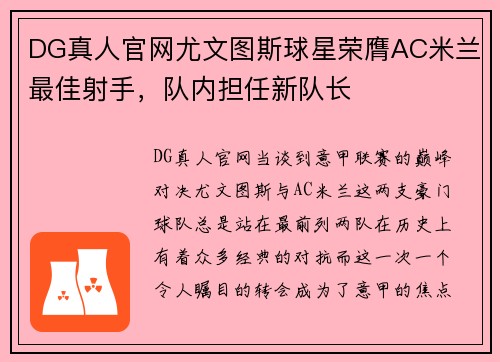 DG真人官网尤文图斯球星荣膺AC米兰最佳射手，队内担任新队长

DG真人官网当谈到意甲联赛的巅峰对决尤文图斯与AC米兰这两支豪门球队总是站在最前列两队在历史上有着众多经典的对抗而这一次一个令人瞩目的转会成为了意甲的焦点